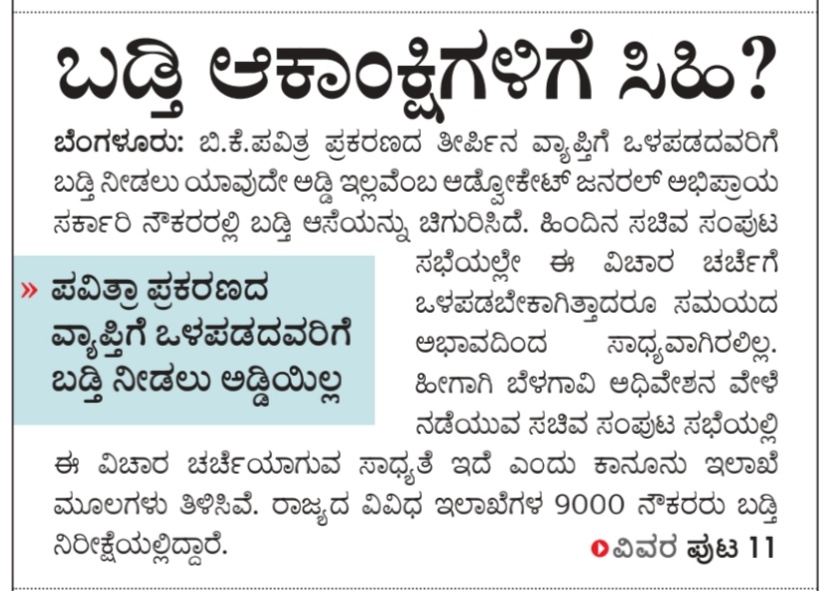 ಬಡ್ತಿ ಆಕಾಂಕ್ಷಿಗಳಿಗೆ ಸಿಹಿ?

ಬೆಂಗಳೂರು: ಬಿ.ಕೆ.ಪವಿತ್ರ ಪ್ರಕರಣದ ತೀರ್ಪಿನ ವ್ಯಾಪ್ತಿಗೆ ಒಳಪಡದವರಿಗೆ ಬಡ್ತಿ ನೀಡಲು ಯಾವುದೇ ಅಡ್ಡಿ ಇಲ್ಲವೆಂಬ ಅಡ್ವೋಕೇಟ್ ಜನರಲ್ ಅಭಿಪ್ರಾಯ ಸರ್ಕಾರಿ ನೌಕರರಲ್ಲಿ ಬಡ್ತಿ ಆಸೆಯನ್ನು ಚಿಗುರಿಸಿದೆ. ಹಿಂದಿನ ಸಚಿವ ಸಂಪುಟ ಸಭೆಯಲ್ಲೇ ಈ ವಿಚಾರ ಚರ್ಚೆಗೆ ಒಳಪಡಬೇಕಾಗಿತ್ತಾದರೂ ಸಮಯದ ಅಭಾವದಿಂದ ಸಾಧ್ಯವಾಗಿರಲಿಲ್ಲ. ಹೀಗಾಗಿ ಬೆಳಗಾವಿ ಅಧಿವೇಶನ ವೇಳೆ ನಡೆಯುವ ಸಚಿವ ಸಂಪುಟ ಸಭೆಯಲ್ಲಿ ಈ ವಿಚಾರ ಚರ್ಚೆಯಾಗುವ ಸಾಧ್ಯತೆ ಇದೆ ಎಂದು ಕಾನೂನು ಇಲಾಖೆ ಮೂಲಗಳು ತಿಳಿಸಿವೆ. ರಾಜ್ಯದ ವಿವಿಧ ಇಲಾಖೆಗಳ 9000 ನೌಕರರು ಬಡ್ತಿ ನಿರೀಕ್ಷೆಯಲ್ಲಿದ್ದಾರೆ.

» ಪವಿತ್ರಾ ಪ್ರಕರಣದ ವ್ಯಾಪ್ತಿಗೆ ಒಳಪಡದವರಿಗೆ ಬಡ್ತಿ ನೀಡಲು ಅಡ್ಡಿಯಿಲ್ಲ

ವಿವರ ಪುಟ 11